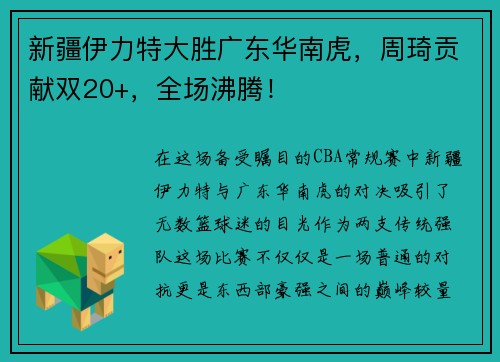 新疆伊力特大胜广东华南虎，周琦贡献双20+，全场沸腾！

在这场备受瞩目的CBA常规赛中新疆伊力特与广东华南虎的对决吸引了无数篮球迷的目光作为两支传统强队这场比赛不仅仅是一场普通的对抗更是东西部豪强之间的巅峰较量